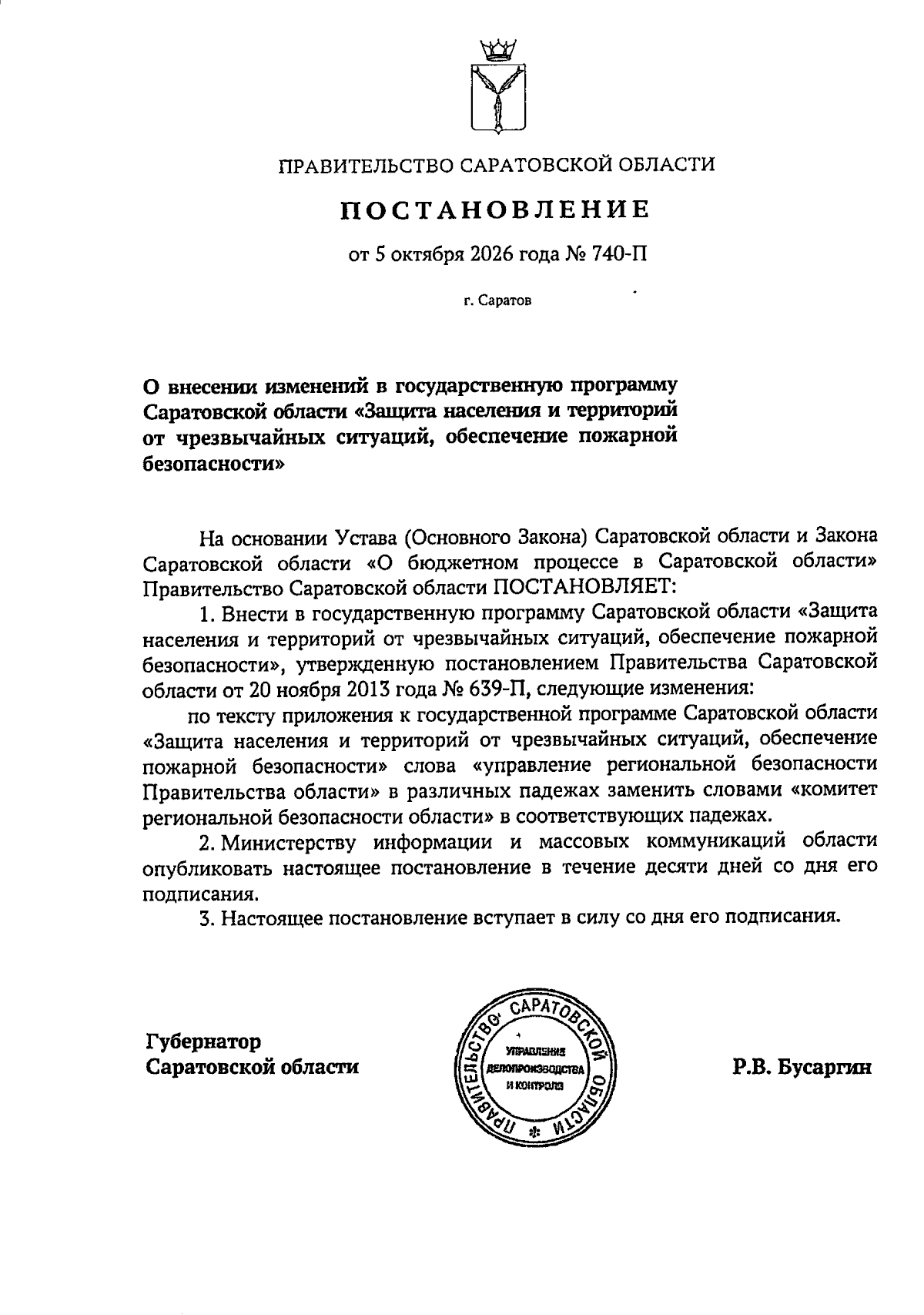 ПРАВИТЕЛЬСТВО САРАТОВСКОЙ ОБЛАСТИ

ПОСТАНОВЛЕНИЕ

от 5 октября 2026 года № 740-П

г. Саратов

О внесении изменений в государственную программу Саратовской области «Защита населения и территорий от чрезвычайных ситуаций, обеспечение пожарной безопасности»

На основании Устава (Основного Закона) Саратовской области и Закона Саратовской области «О бюджетном процессе в Саратовской области» Правительство Саратовской области ПОСТАНОВЛЯЕТ:

1. Внести в государственную программу Саратовской области «Защита населения и территорий от чрезвычайных ситуаций, обеспечение пожарной безопасности», утвержденную постановлением Правительства Саратовской области от 20 ноября 2013 года № 639-П, следующие изменения:

по тексту приложения к государственной программе Саратовской области «Защита населения и территорий от чрезвычайных ситуаций, обеспечение пожарной безопасности» слова «управление региональной безопасности Правительства области» в различных падежах заменить словами «комитет региональной безопасности области» в соответствующих падежах.

2. Министерству информации и массовых коммуникаций области опубликовать настоящее постановление в течение десяти дней со дня его подписания.

3. Настоящее постановление вступает в силу со дня его подписания.

Губернатор
Саратовской области

ПРАВИТЕЛЬСТВО САРАТОВСКОЙ ОБЛАСТИ
УПРАВЛЕНИЕ ДЕЛОПРОИЗВОДСТВА И КОНТРОЛЯ

Р.В. Бусаргин